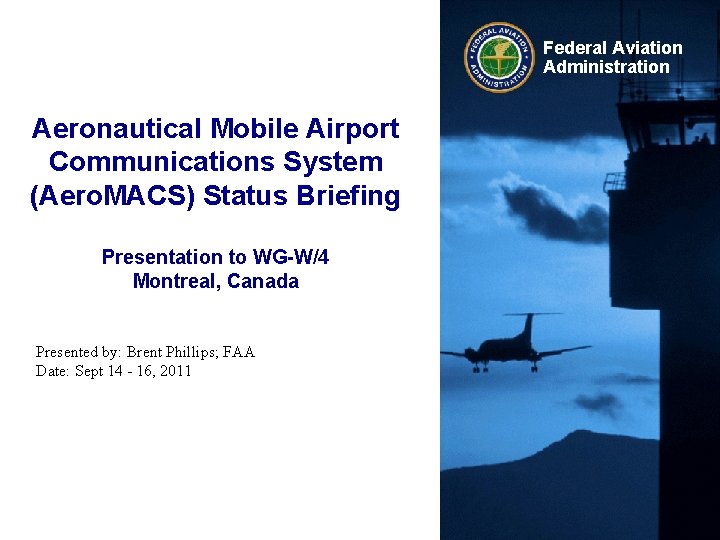 FEDERAL AVIATION ADMINISTRATION

Federal Aviation Administration

Aeronautical Mobile Airport Communications System (AeroMACS) Status Briefing

Presentation to WG-W/4
Montreal, Canada

Presented by: Brent Phillips; FAA
Date: Sept 14 - 16, 2011